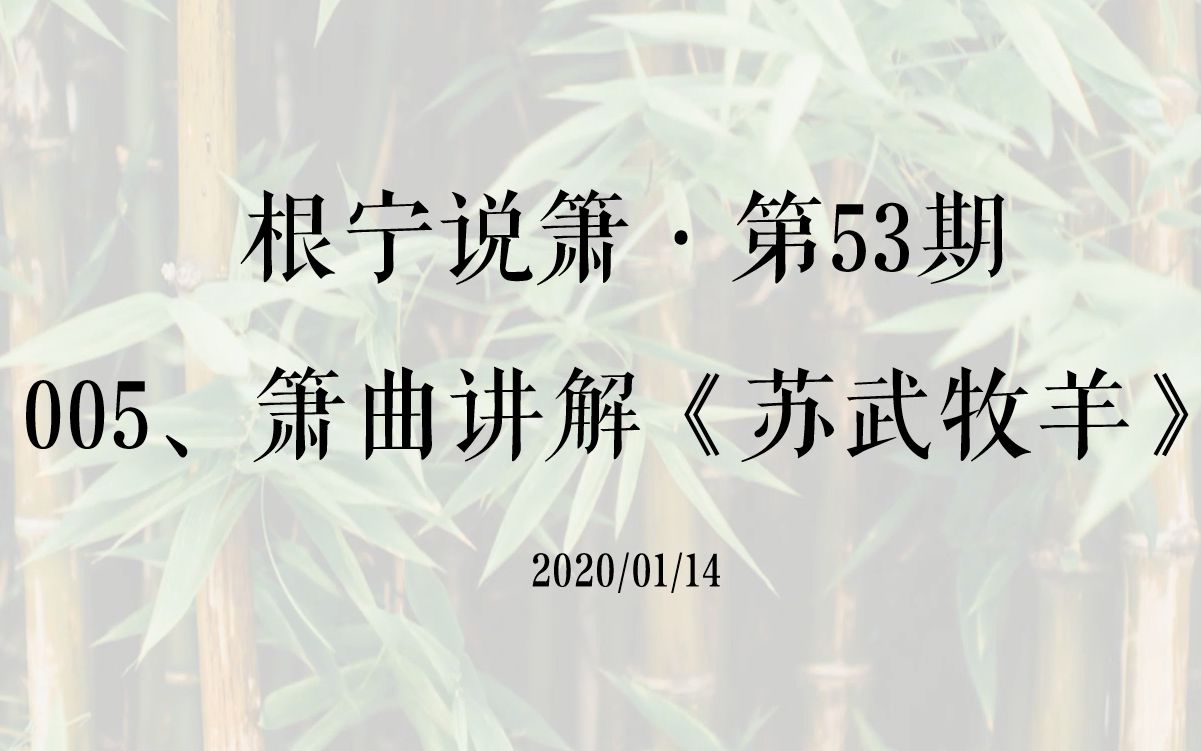 根宁说箫 · 第53期

005、箫曲讲解《苏武牧羊》

2020/01/14